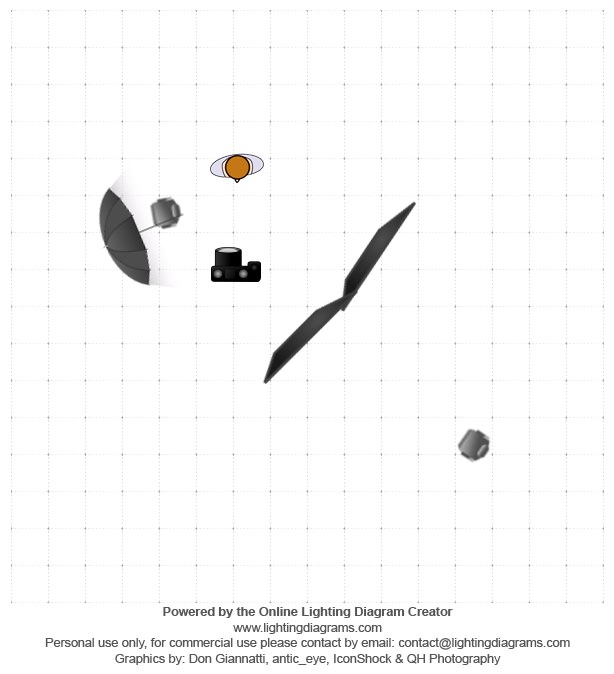 Powered by the Online Lighting Diagram Creator
www.lightingdiagrams.com
Personal use only, for commercial use please contact by email: contact@lightingdiagrams.com
Graphics by: Don Giannatti, antic_eye, IconShock & QH Photography